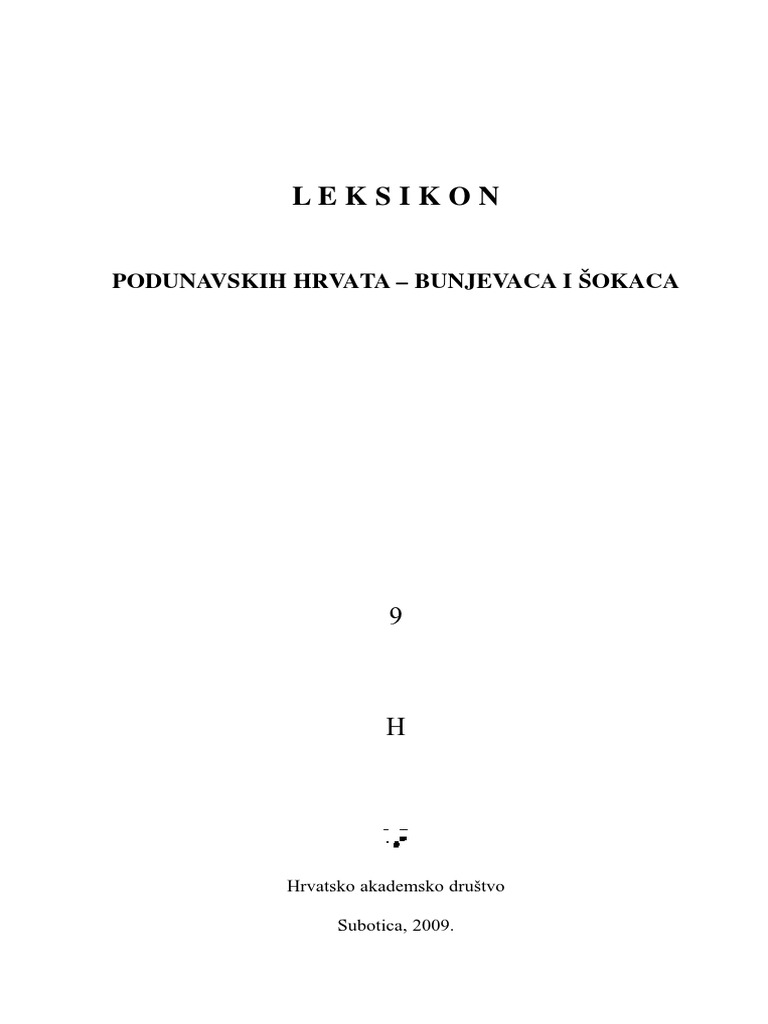 L E K S I K O N

PODUNAVSKIH HRVATA – BUNJEVACA I ŠOKACA

9

H

Hrvatsko akademsko društvo

Subotica, 2009.